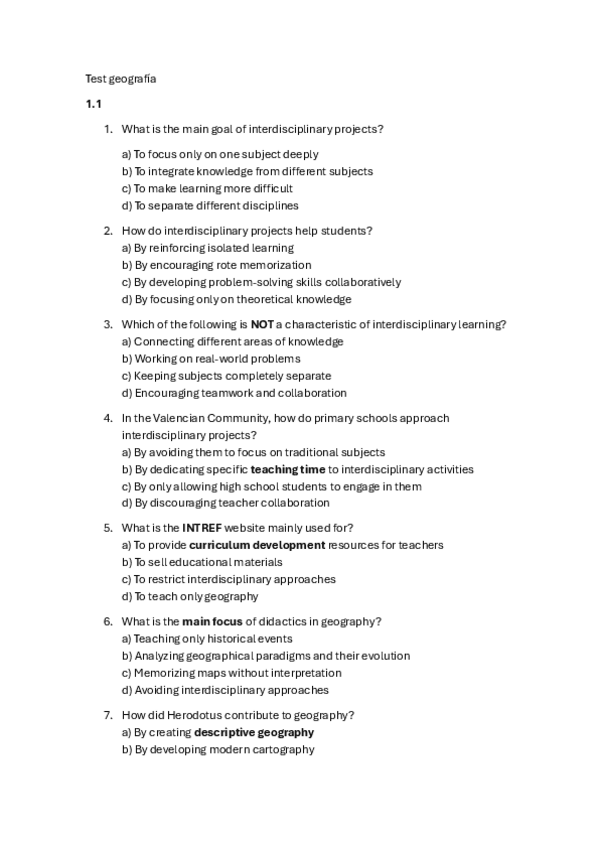 Test geografía

1.1

1. What is the main goal of interdisciplinary projects?

a) To focus only on one subject deeply
b) To integrate knowledge from different subjects
c) To make learning more difficult
d) To separate different disciplines

2. How do interdisciplinary projects help students?
a) By reinforcing isolated learning
b) By encouraging rote memorization
c) By developing problem-solving skills collaboratively
d) By focusing only on theoretical knowledge

3. Which of the following is NOT a characteristic of interdisciplinary learning?
a) Connecting different areas of knowledge
b) Working on real-world problems
c) Keeping subjects completely separate
d) Encouraging teamwork and collaboration

4. In the Valencian Community, how do primary schools approach interdisciplinary projects?
a) By avoiding them to focus on traditional subjects
b) By dedicating specific teaching time to interdisciplinary activities
c) By only allowing high school students to engage in them
d) By discouraging teacher collaboration

5. What is the INTREF website mainly used for?
a) To provide curriculum development resources for teachers
b) To sell educational materials
c) To restrict interdisciplinary approaches
d) To teach only geography

6. What is the main focus of didactics in geography?
a) Teaching only historical events
b) Analyzing geographical paradigms and their evolution
c) Memorizing maps without interpretation
d) Avoiding interdisciplinary approaches

7. How did Herodotus contribute to geography?
a) By creating descriptive geography
b) By developing modern cartography